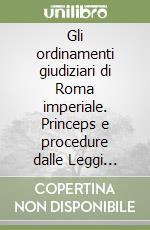 unilibro

Gli ordinamenti giudiziari di Roma imperiale. Princeps e procedure dalle Leggi...

COPERTINA NON DISPONIBILE